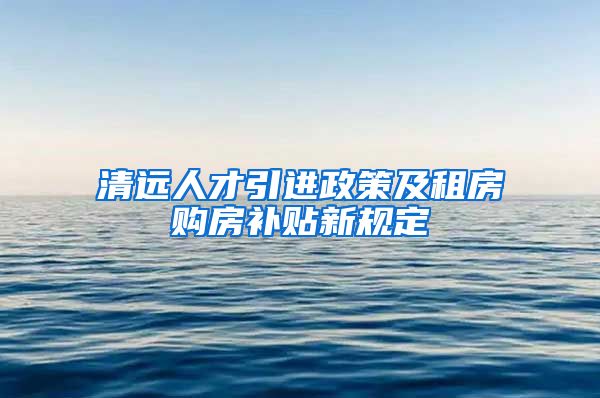 清远人才引进政策及租房购房补贴新规定